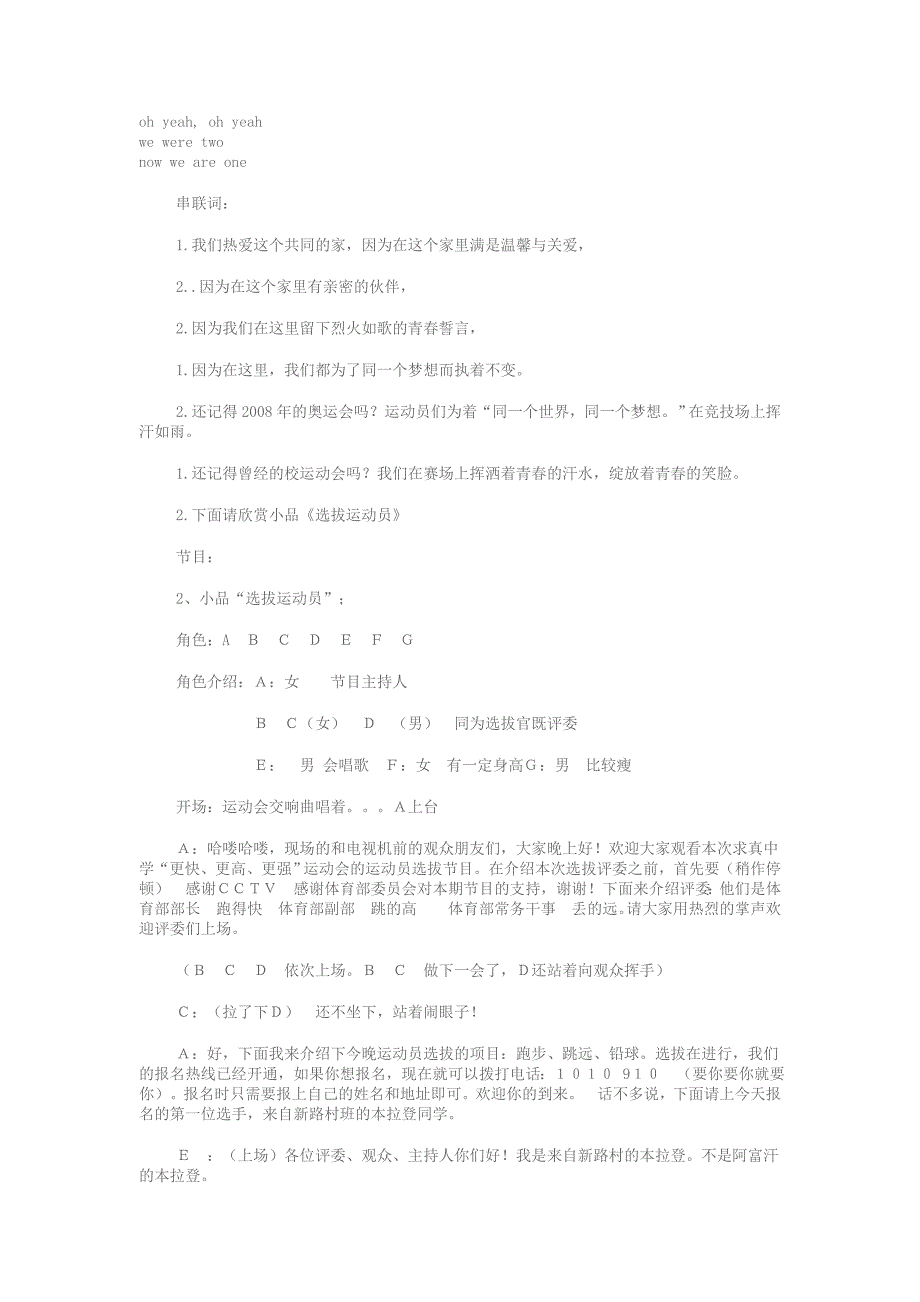 oh yeah, oh yeah
we were two
now we are one

串联词：

1.我们热爱这个共同的家，因为在这个家里满是温馨与关爱，

2..因为在这个家里有亲密的伙伴，

2.因为我们在这里留下烈火如歌的青春誓言，

1.因为在这里，我们都为了同一个梦想而执着不变。

2.还记得2008年的奥运会吗？运动员们为着“同一个世界，同一个梦想。”在竞技场上挥汗如雨。

1.还记得曾经的校运动会吗？我们在赛场上挥洒着青春的汗水，绽放着青春的笑脸。

2.下面请欣赏小品《选拔运动员》

节目：

2、小品“选拔运动员”；

角色：A　B　C　D　E　F　G

角色介绍：A：女　　节目主持人

B　C（女）　D　（男）　同为选拔官既评委

E：　男 会唱歌　F：女　有一定身高G：男　比较瘦

开场：运动会交响曲唱着。。。A上台

A：哈喽哈喽，现场的和电视机前的观众朋友们，大家晚上好！欢迎大家观看本次求真中学“更快、更高、更强”运动会的运动员选拔节目。在介绍本次选拔评委之前，首先要（稍作停顿）　感谢CCTV　感谢体育部委员会对本期节目的支持，谢谢！下面来介绍评委 他们是体育部部长　跑得快　体育部副部　跳的高　　体育部常务干事　丢的远。请大家用热烈的掌声欢迎评委们上场。

（B　C　D　依次上场。B　C　做下一会了，D还站着向观众挥手）

C：（拉了下D）　还不坐下，站着闹眼子！

A：好，下面我来介绍下今晚运动员选拔的项目：跑步、跳远、铅球。选拔在进行，我们的报名热线已经开通，如果你想报名，现在就可以拨打电话：1010 910　（要你要你就要你）。报名时只需要报上自己的姓名和地址即可。欢迎你的到来。　话不多说，下面请上今天报名的第一位选手，来自新路村班的本拉登同学。

E　：（上场）各位评委、观众、主持人你们好！我是来自新路村的本拉登。不是阿富汗的本拉登。